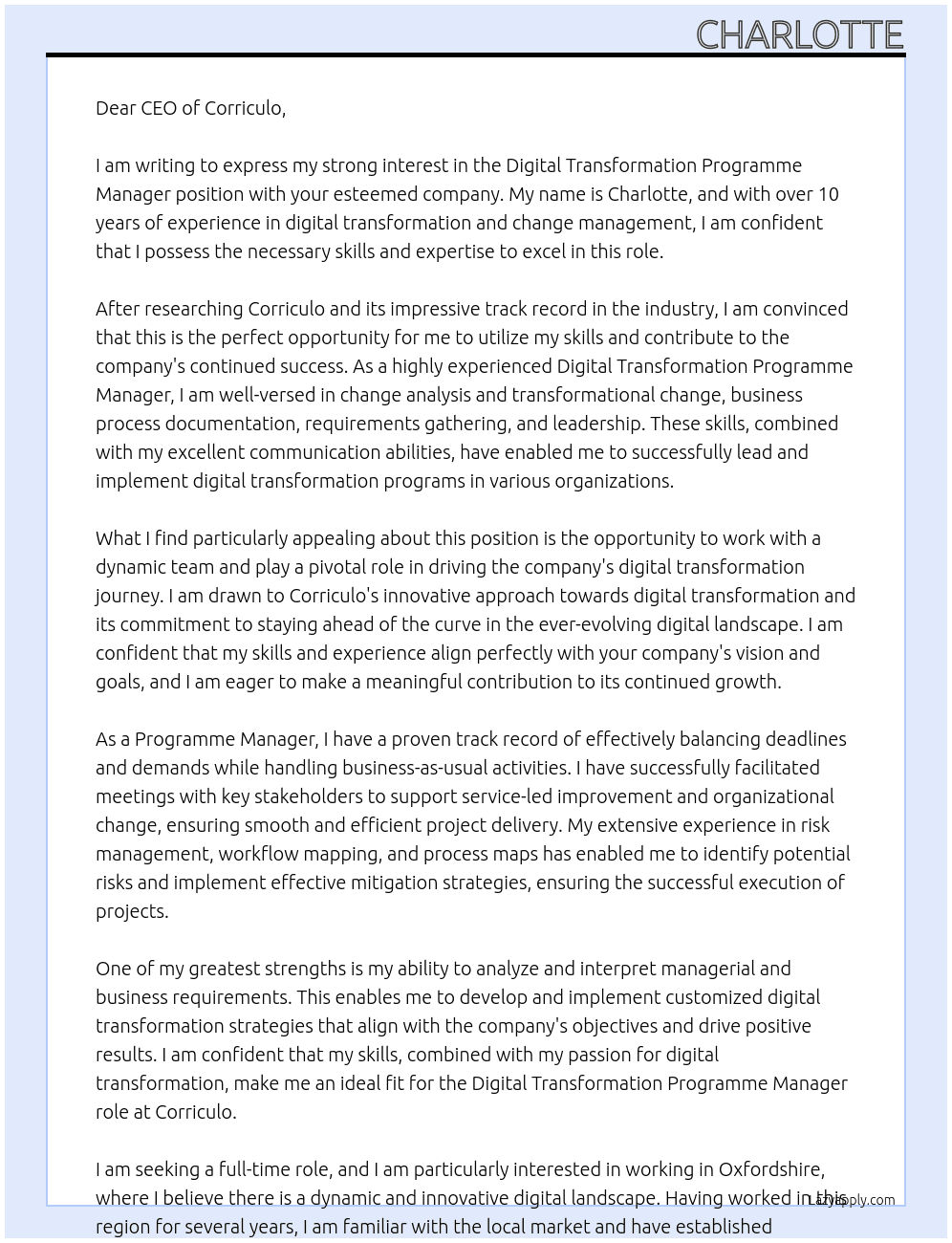 CHARLOTTE

Dear CEO of Corriculo,

I am writing to express my strong interest in the Digital Transformation Programme Manager position with your esteemed company. My name is Charlotte, and with over 10 years of experience in digital transformation and change management, I am confident that I possess the necessary skills and expertise to excel in this role.

After researching Corriculo and its impressive track record in the industry, I am convinced that this is the perfect opportunity for me to utilize my skills and contribute to the company's continued success. As a highly experienced Digital Transformation Programme Manager, I am well-versed in change analysis and transformational change, business process documentation, requirements gathering, and leadership. These skills, combined with my excellent communication abilities, have enabled me to successfully lead and implement digital transformation programs in various organizations.

What I find particularly appealing about this position is the opportunity to work with a dynamic team and play a pivotal role in driving the company's digital transformation journey. I am drawn to Corriculo's innovative approach towards digital transformation and its commitment to staying ahead of the curve in the ever-evolving digital landscape. I am confident that my skills and experience align perfectly with your company's vision and goals, and I am eager to make a meaningful contribution to its continued growth.

As a Programme Manager, I have a proven track record of effectively balancing deadlines and demands while handling business-as-usual activities. I have successfully facilitated meetings with key stakeholders to support service-led improvement and organizational change, ensuring smooth and efficient project delivery. My extensive experience in risk management, workflow mapping, and process maps has enabled me to identify potential risks and implement effective mitigation strategies, ensuring the successful execution of projects.

One of my greatest strengths is my ability to analyze and interpret managerial and business requirements. This enables me to develop and implement customized digital transformation strategies that align with the company's objectives and drive positive results. I am confident that my skills, combined with my passion for digital transformation, make me an ideal fit for the Digital Transformation Programme Manager role at Corriculo.

I am seeking a full-time role, and I am particularly interested in working in Oxfordshire, where I believe there is a dynamic and innovative digital landscape. Having worked in this region for several years, I am familiar with the local market and have established

LazyApply.com